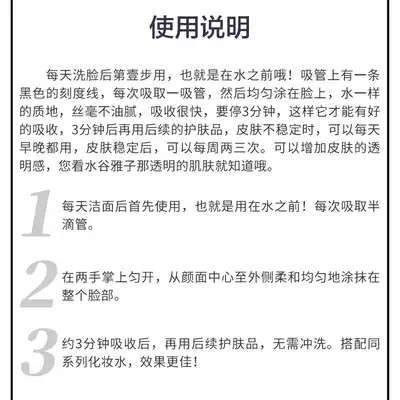 使用说明

每天洗脸后第壹步用，也就是在水之前哦！吸管上有一条黑色的刻度线，每次吸取一吸管，然后均匀涂在脸上，水一样的质地，丝毫不油腻，吸收很快，要停3分钟，这样它才能有好的吸收，3分钟后再用后续的护肤品，皮肤不稳定时，可以每天早晚都用，皮肤稳定后，可以每周两三次。可以增加皮肤的透明感，您看水谷雅子那透明的肌肤就知道哦。

1 每天洁面后首先使用，也就是用在水之前！每次吸取半滴管。

2 在两手掌上匀开，从颜面中心至外侧柔和均匀地涂抹在整个脸部。

3 约3分钟吸收后，再用后续护肤品，无需冲洗。搭配同系列化妆水，效果更佳！